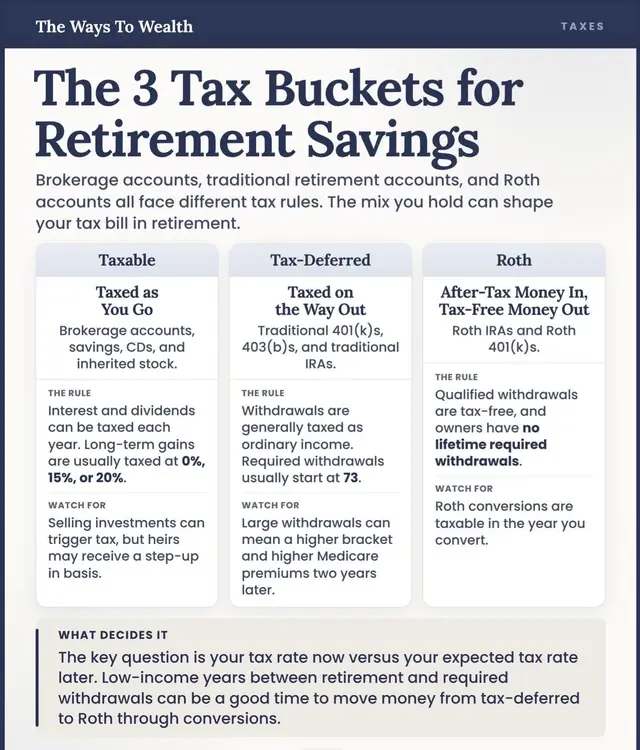 The Ways To Wealth

TAXES

The 3 Tax Buckets for Retirement Savings

Brokerage accounts, traditional retirement accounts, and Roth accounts all face different tax rules. The mix you hold can shape your tax bill in retirement.

Taxable

Taxed as You Go

Brokerage accounts, savings, CDs, and inherited stock.

THE RULE

Interest and dividends can be taxed each year. Long-term gains are usually taxed at 0%, 15%, or 20%.

WATCH FOR

Selling investments can trigger tax, but heirs may receive a step-up in basis.

Tax-Deferred

Taxed on the Way Out

Traditional 401(k)s, 403(b)s, and traditional IRAs.

THE RULE

Withdrawals are generally taxed as ordinary income. Required withdrawals usually start at 73.

WATCH FOR

Large withdrawals can mean a higher bracket and higher Medicare premiums two years later.

Roth

After-Tax Money In, Tax-Free Money Out

Roth IRAs and Roth 401(k)s.

THE RULE

Qualified withdrawals are tax-free, and owners have no lifetime required withdrawals.

WATCH FOR

Roth conversions are taxable in the year you convert.

WHAT DECIDES IT

The key question is your tax rate now versus your expected tax rate later. Low-income years between retirement and required withdrawals can be a good time to move money from tax-deferred to Roth through conversions.